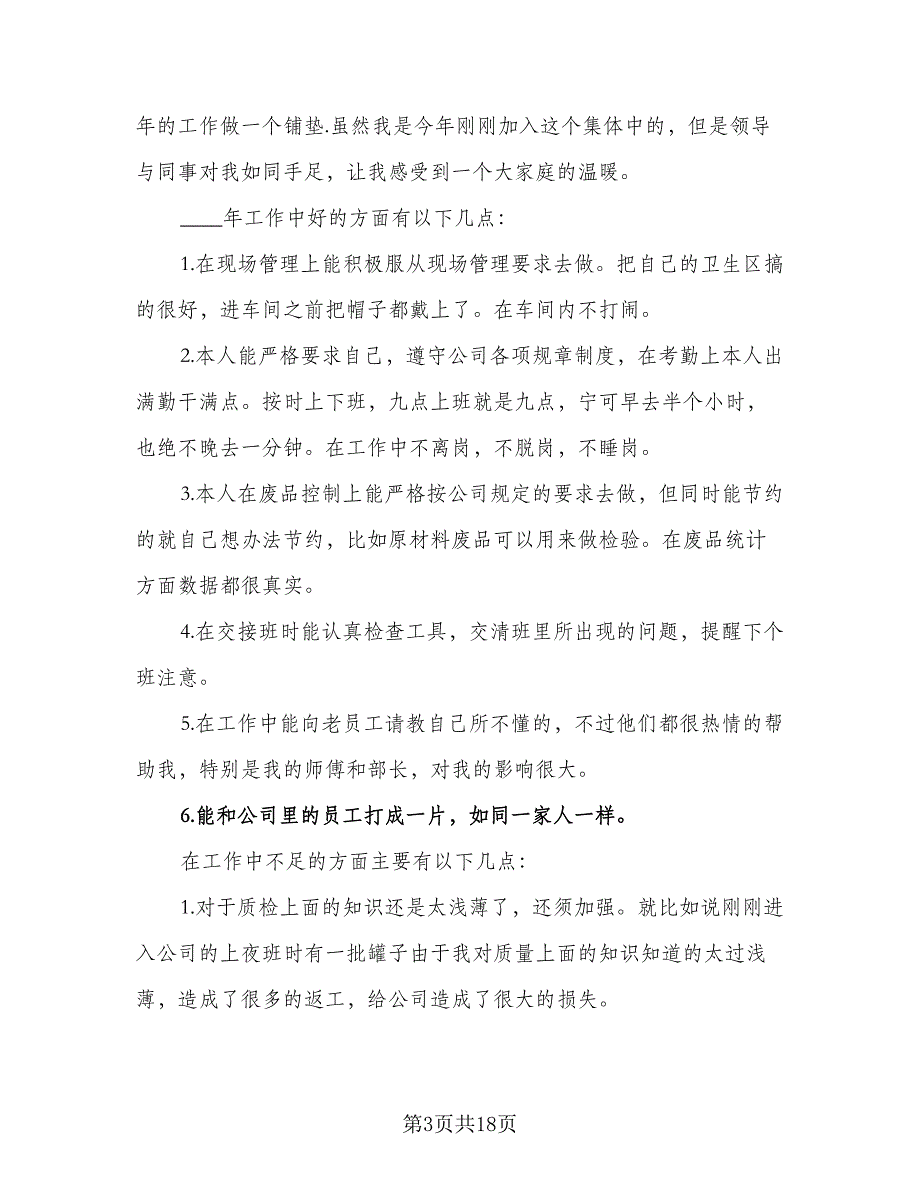 年的工作做一个铺垫.虽然我是今年刚刚加入这个集体中的，但是领导与同事对我如同手足，让我感受到一个大家庭的温暖。

____年工作中好的方面有以下几点：

1.在现场管理上能积极服从现场管理要求去做。把自己的卫生区搞的很好，进车间之前把帽子都戴上了。在车间内不打闹。

2.本人能严格要求自己，遵守公司各项规章制度，在考勤上本人出满勤干满点。按时上下班，九点上班就是九点，宁可早去半个小时，也绝不晚去一分钟。在工作中不离岗，不脱岗，不睡岗。

3.本人在废品控制上能严格按公司规定的要求去做，但同时能节约的就自己想办法节约，比如原材料废品可以用来做检验。在废品统计方面数据都很真实。

4.在交接班时能认真检查工具，交清班里所出现的问题，提醒下个班注意。

5.在工作中能向老员工请教自己所不懂的，不过他们都很热情的帮助我，特别是我的师傅和部长，对我的影响很大。

6.能和公司里的员工打成一片，如同一家人一样。

在工作中不足的方面主要有以下几点：

1.对于质检上面的知识还是太浅薄了，还须加强。就比如说刚刚进入公司的上夜班时有一批罐子由于我对质量上面的知识知道的太过浅薄，造成了很多的返工，给公司造成了很大的损失。

第3页共18页